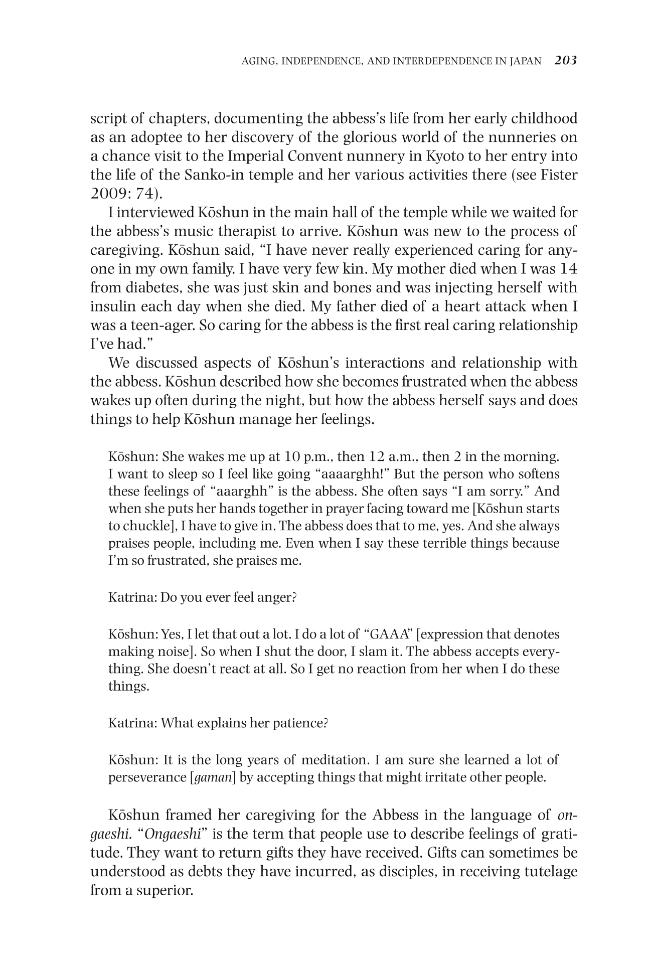 AGING, INDEPENDENCE, AND INTERDEPENDENCE IN JAPAN 203

script of chapters, documenting the abbess's life from her early childhood as an adoptee to her discovery of the glorious world of the nunneries on a chance visit to the Imperial Convent nunnery in Kyoto to her entry into the life of the Sanko-in temple and her various activities there (see Fister 2009: 74).

I interviewed Kōshun in the main hall of the temple while we waited for the abbess's music therapist to arrive. Kōshun was new to the process of caregiving. Kōshun said, "I have never really experienced caring for anyone in my own family. I have very few kin. My mother died when I was 14 from diabetes, she was just skin and bones and was injecting herself with insulin each day when she died. My father died of a heart attack when I was a teen-ager. So caring for the abbess is the first real caring relationship I've had."

We discussed aspects of Kōshun's interactions and relationship with the abbess. Kōshun described how she becomes frustrated when the abbess wakes up often during the night, but how the abbess herself says and does things to help Kōshun manage her feelings.

Kōshun: She wakes me up at 10 p.m., then 12 a.m., then 2 in the morning. I want to sleep so I feel like going "aaaarghh!" But the person who softens these feelings of "aaarghh" is the abbess. She often says "I am sorry." And when she puts her hands together in prayer facing toward me [Kōshun starts to chuckle], I have to give in. The abbess does that to me, yes. And she always praises people, including me. Even when I say these terrible things because I'm so frustrated, she praises me.

Katrina: Do you ever feel anger?

Kōshun: Yes, I let that out a lot. I do a lot of "GAAA" [expression that denotes making noise]. So when I shut the door, I slam it. The abbess accepts everything. She doesn't react at all. So I get no reaction from her when I do these things.

Katrina: What explains her patience?

Kōshun: It is the long years of meditation. I am sure she learned a lot of perseverance [gaman] by accepting things that might irritate other people.

Kōshun framed her caregiving for the Abbess in the language of ongaeshi. "Ongaeshi" is the term that people use to describe feelings of gratitude. They want to return gifts they have received. Gifts can sometimes be understood as debts they have incurred, as disciples, in receiving tutelage from a superior.